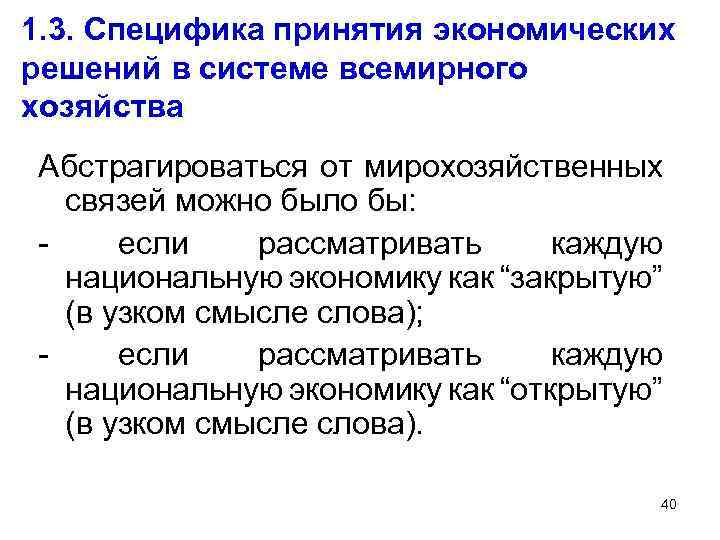 1.3. Специфика принятия экономических решений в системе всемирного хозяйства

Абстрагироваться от мирохозяйственных связей можно было бы:

- если рассматривать каждую национальную экономику как “закрытую” (в узком смысле слова);

- если рассматривать каждую национальную экономику как “открытую” (в узком смысле слова).

40